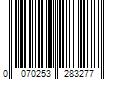 0 070253 283277